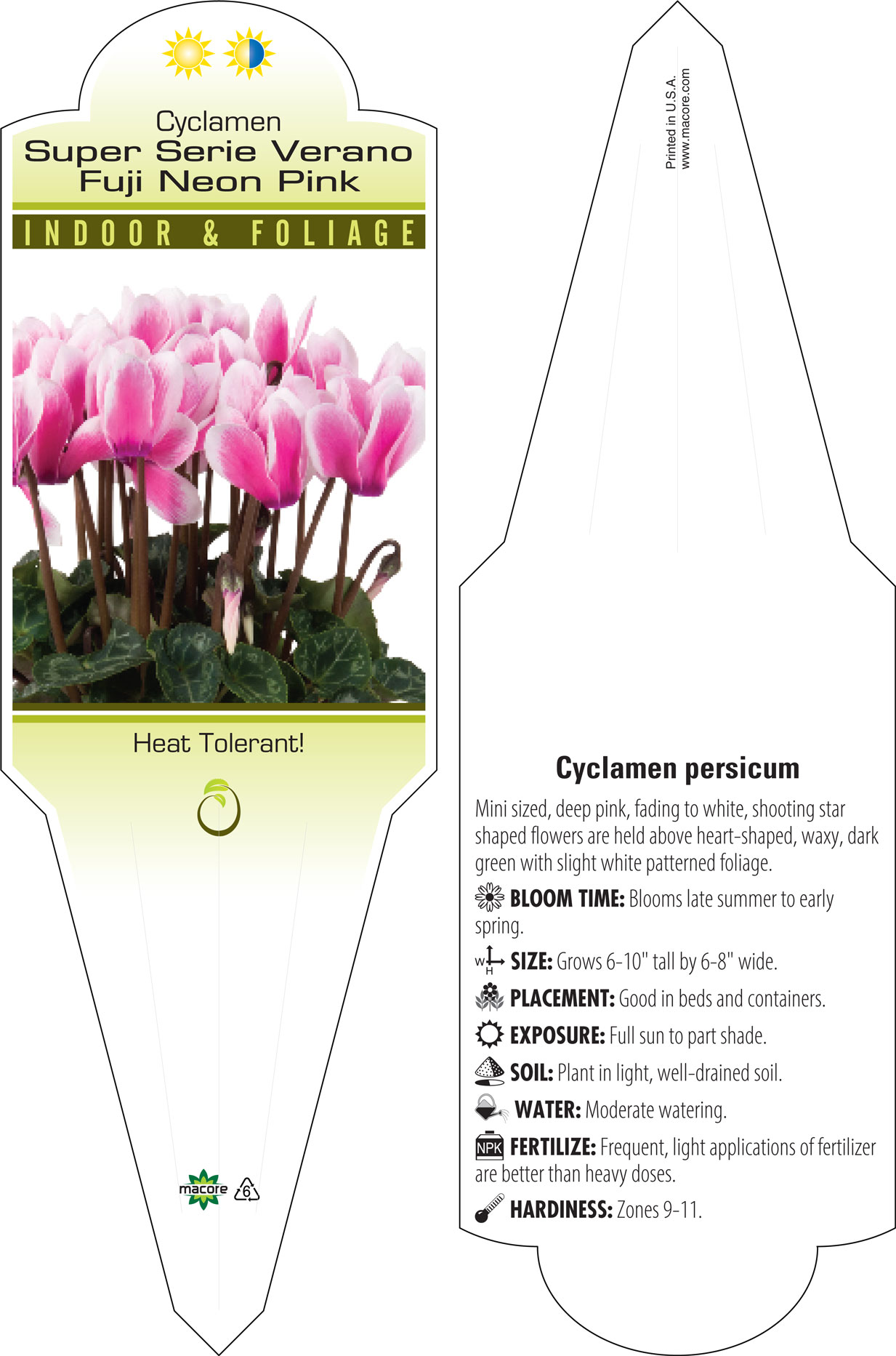 Cyclamen
Super Serie Verano Fuji Neon Pink

INDOOR & FOLIAGE

Heat Tolerant!

macore 6

Printed in U.S.A.
www.macore.com

Cyclamen persicum

Mini sized, deep pink, fading to white, shooting star shaped flowers are held above heart-shaped, waxy, dark green with slight white patterned foliage.

BLOOM TIME: Blooms late summer to early spring.

W H SIZE: Grows 6-10" tall by 6-8" wide.

PLACEMENT: Good in beds and containers.

EXPOSURE: Full sun to part shade.

SOIL: Plant in light, well-drained soil.

WATER: Moderate watering.

NPK FERTILIZE: Frequent, light applications of fertilizer are better than heavy doses.

HARDINESS: Zones 9-11.